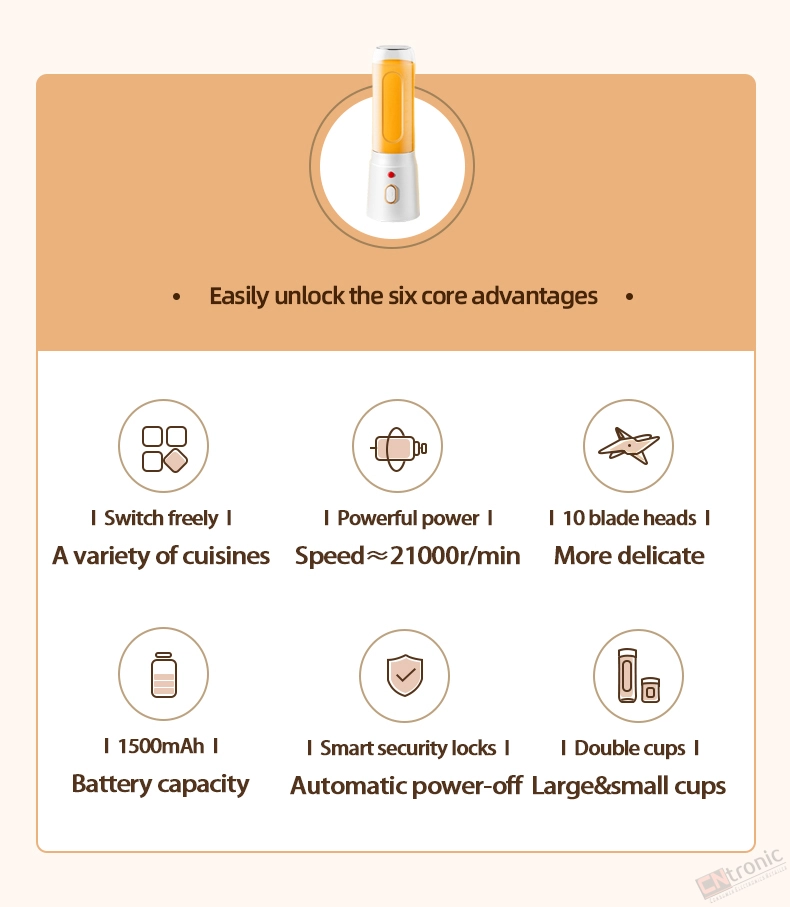 • Easily unlock the six core advantages •

I Switch freely I
A variety of cuisines

I Powerful power I
Speed≈21000r/min

I 10 blade heads I
More delicate

I 1500mAh I
Battery capacity

I Smart security locks I
Automatic power-off

I Double cups I
Large&small cups

CNtronic